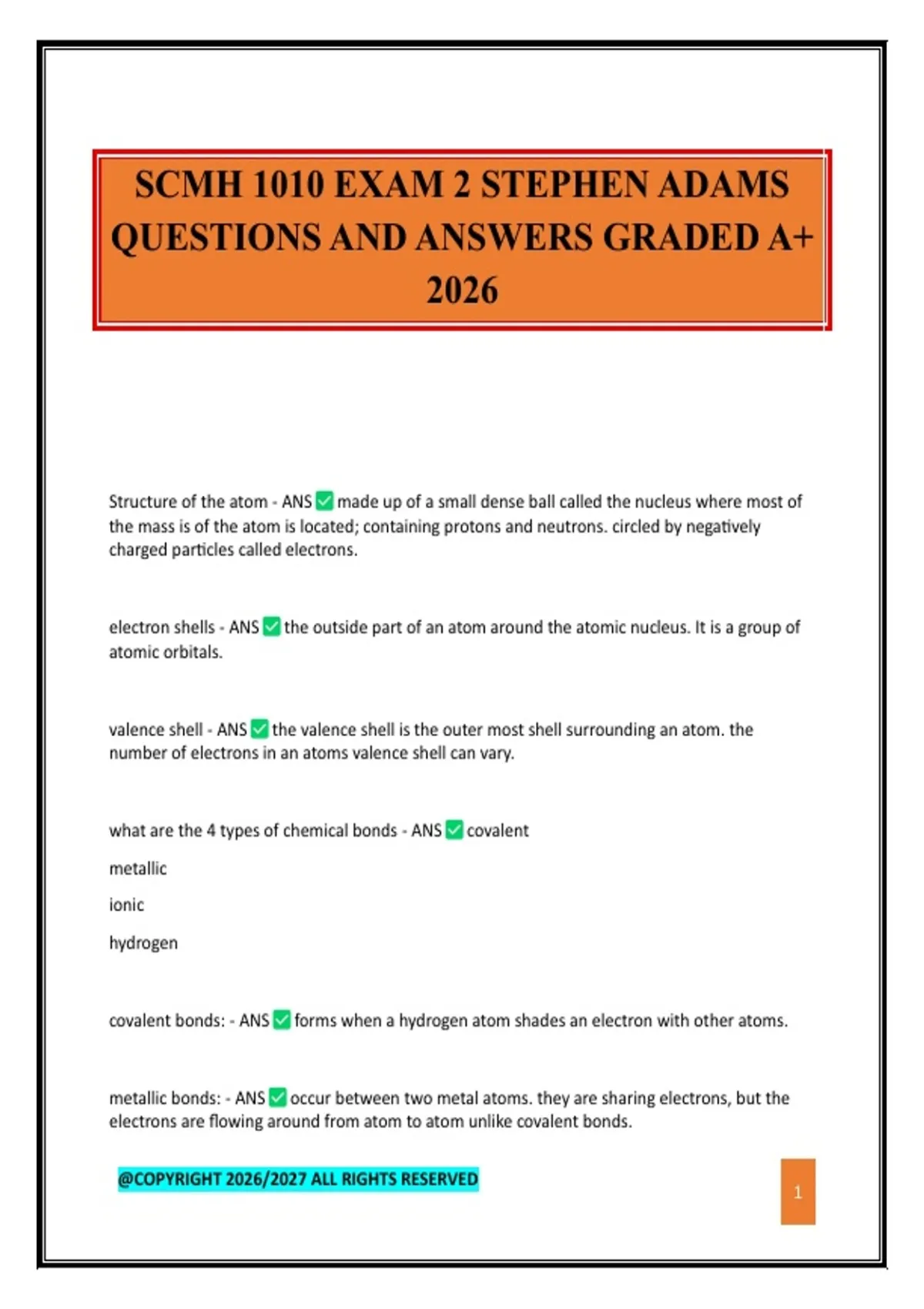 SCMH 1010 EXAM 2 STEPHEN ADAMS QUESTIONS AND ANSWERS GRADED A+ 2026

Structure of the atom - ANS ✅ made up of a small dense ball called the nucleus where most of the mass is of the atom is located; containing protons and neutrons. circled by negatively charged particles called electrons.

electron shells - ANS ✅ the outside part of an atom around the atomic nucleus. It is a group of atomic orbitals.

valence shell - ANS ✅ the valence shell is the outer most shell surrounding an atom. the number of electrons in an atoms valence shell can vary.

what are the 4 types of chemical bonds - ANS ✅ covalent

metallic

ionic

hydrogen

covalent bonds: - ANS ✅ forms when a hydrogen atom shades an electron with other atoms.

metallic bonds: - ANS ✅ occur between two metal atoms. they are sharing electrons, but the electrons are flowing around from atom to atom unlike covalent bonds.

@COPYRIGHT 2026/2027 ALL RIGHTS RESERVED

1